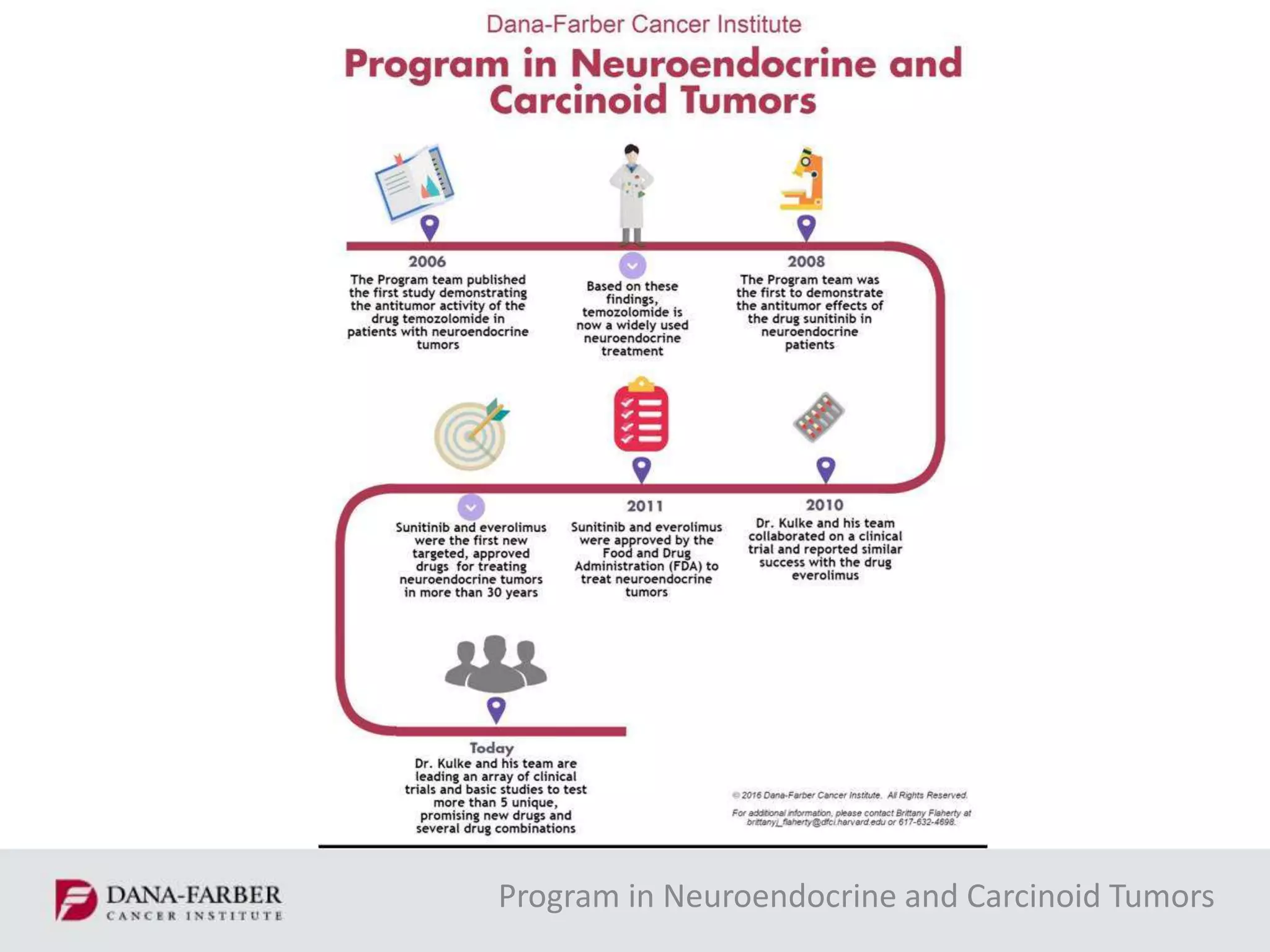 Dana-Farber Cancer Institute

Program in Neuroendocrine and Carcinoid Tumors

2006
The Program team published the first study demonstrating the antitumor activity of the drug temozolomide in patients with neuroendocrine tumors

Based on these findings, temozolomide is now a widely used neuroendocrine treatment

2008
The Program team was the first to demonstrate the antitumor effects of the drug sunitinib in neuroendocrine patients

2010
Dr. Kulke and his team collaborated on a clinical trial and reported similar success with the drug everolimus

2011
Sunitinib and everolimus were approved by the Food and Drug Administration (FDA) to treat neuroendocrine tumors

Sunitinib and everolimus were the first new targeted, approved drugs for treating neuroendocrine tumors in more than 30 years

Today
Dr. Kulke and his team are leading an array of clinical trials and basic studies to test more than 5 unique, promising new drugs and several drug combinations

© 2016 Dana-Farber Cancer Institute. All Rights Reserved.

For additional information, please contact Brittany Flaherty at brittanyj_flaherty@dfci.harvard.edu or 617-632-4698.

DANA-FARBER CANCER INSTITUTE

Program in Neuroendocrine and Carcinoid Tumors